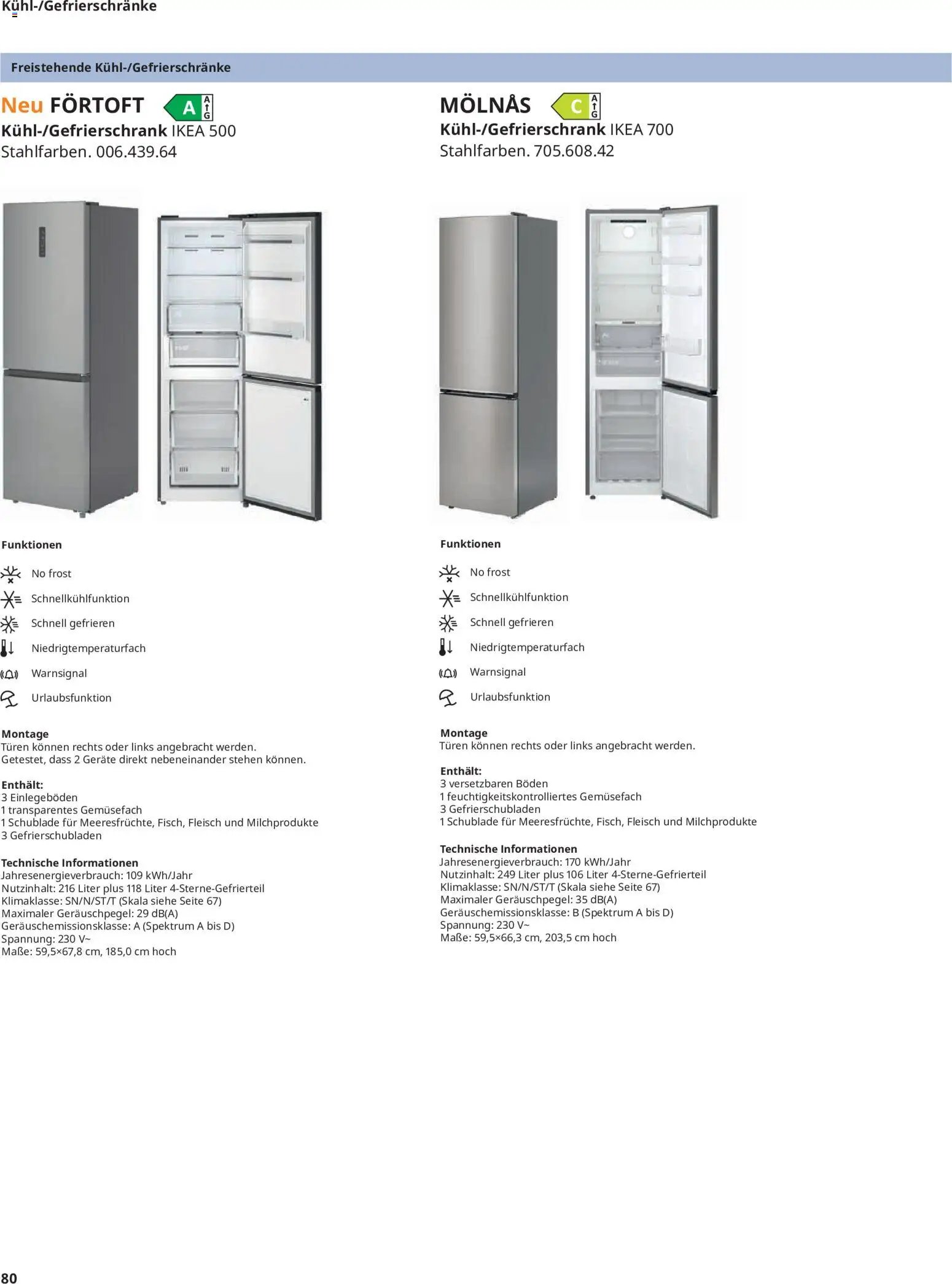 Kühl-/Gefrierschränke

Freistehende Kühl-/Gefrierschränke

Neu FÖRTOFT A A G

Kühl-/Gefrierschrank IKEA 500
Stahlfarben. 006.439.64

Funktionen

No frost
Schnellkühlfunktion
Schnell gefrieren
Niedrigtemperaturfach
Warnsignal
Urlaubsfunktion

Montage
Türen können rechts oder links angebracht werden.
Getestet, dass 2 Geräte direkt nebeneinander stehen können.

Enthält:
3 Einlegeböden
1 transparentes Gemüsefach
1 Schublade für Meeresfrüchte, Fisch, Fleisch und Milchprodukte
3 Gefrierschubladen

Technische Informationen
Jahresenergieverbrauch: 109 kWh/Jahr
Nutzinhalt: 216 Liter plus 118 Liter 4-Sterne-Gefrierteil
Klimaklasse: SN/N/ST/T (Skala siehe Seite 67)
Maximaler Geräuschpegel: 29 dB(A)
Geräuschemissionsklasse: A (Spektrum A bis D)
Spannung: 230 V~
Maße: 59,5×67,8 cm, 185,0 cm hoch

MÖLNÅS C A G

Kühl-/Gefrierschrank IKEA 700
Stahlfarben. 705.608.42

Funktionen

No frost
Schnellkühlfunktion
Schnell gefrieren
Niedrigtemperaturfach
Warnsignal
Urlaubsfunktion

Montage
Türen können rechts oder links angebracht werden.

Enthält:
3 versetzbaren Böden
1 feuchtigkeitskontrolliertes Gemüsefach
3 Gefrierschubladen
1 Schublade für Meeresfrüchte, Fisch, Fleisch und Milchprodukte

Technische Informationen
Jahresenergieverbrauch: 170 kWh/Jahr
Nutzinhalt: 249 Liter plus 106 Liter 4-Sterne-Gefrierteil
Klimaklasse: SN/N/ST/T (Skala siehe Seite 67)
Maximaler Geräuschpegel: 35 dB(A)
Geräuschemissionsklasse: B (Spektrum A bis D)
Spannung: 230 V~
Maße: 59,5×66,3 cm, 203,5 cm hoch

80